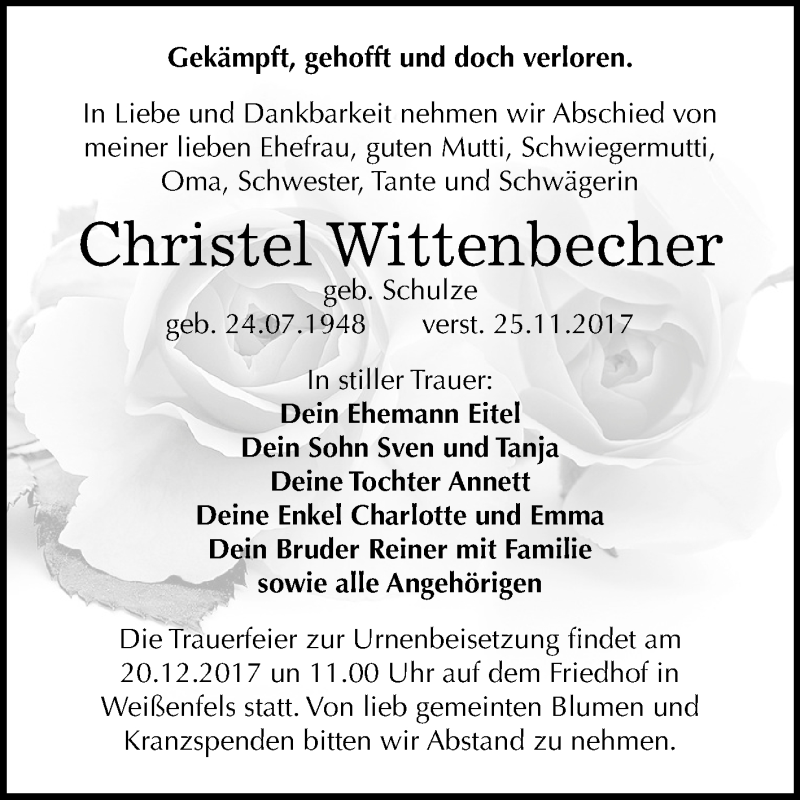 Gekämpft, gehofft und doch verloren.

In Liebe und Dankbarkeit nehmen wir Abschied von meiner lieben Ehefrau, guten Mutti, Schwiegermutti, Oma, Schwester, Tante und Schwägerin

Christel Wittenbecher

geb. Schulze

geb. 24.07.1948 verst. 25.11.2017

In stiller Trauer:
Dein Ehemann Eitel
Dein Sohn Sven und Tanja
Deine Tochter Annett
Deine Enkel Charlotte und Emma
Dein Bruder Reiner mit Familie
sowie alle Angehörigen

Die Trauerfeier zur Urnenbeisetzung findet am 20.12.2017 un 11.00 Uhr auf dem Friedhof in Weißenfels statt. Von lieb gemeinten Blumen und Kranzspenden bitten wir Abstand zu nehmen.